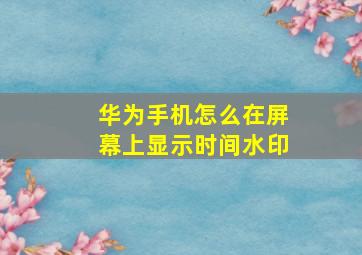 华为手机怎么在屏幕上显示时间水印